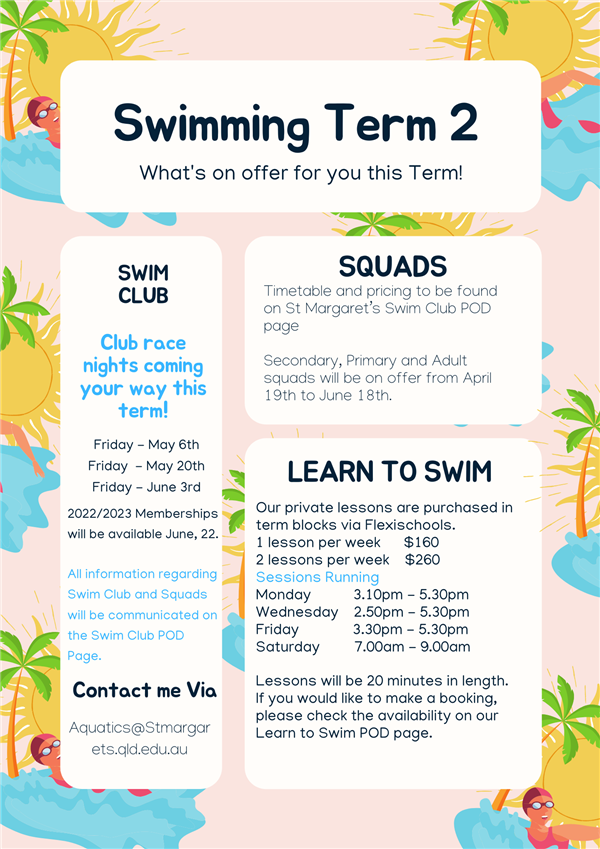 Swimming Term 2

What's on offer for you this Term!

SWIM CLUB

Club race nights coming your way this term!

Friday – May 6th
Friday – May 20th
Friday – June 3rd

2022/2023 Memberships will be available June, 22.

All information regarding Swim Club and Squads will be communicated on the Swim Club POD Page.

Contact me Via

Aquatics@Stmargarets.qld.edu.au

SQUADS

Timetable and pricing to be found on St Margaret's Swim Club POD page

Secondary, Primary and Adult squads will be on offer from April 19th to June 18th.

LEARN TO SWIM

Our private lessons are purchased in term blocks via Flexischools.
1 lesson per week $160
2 lessons per week $260
Sessions Running
Monday 3.10pm – 5.30pm
Wednesday 2.50pm – 5.30pm
Friday 3.30pm – 5.30pm
Saturday 7.00am – 9.00am

Lessons will be 20 minutes in length. If you would like to make a booking, please check the availability on our Learn to Swim POD page.